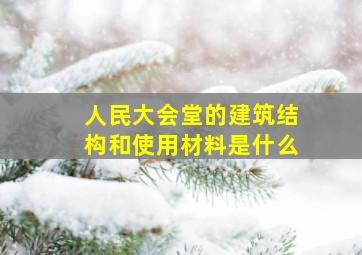 人民大会堂的建筑结构和使用材料是什么